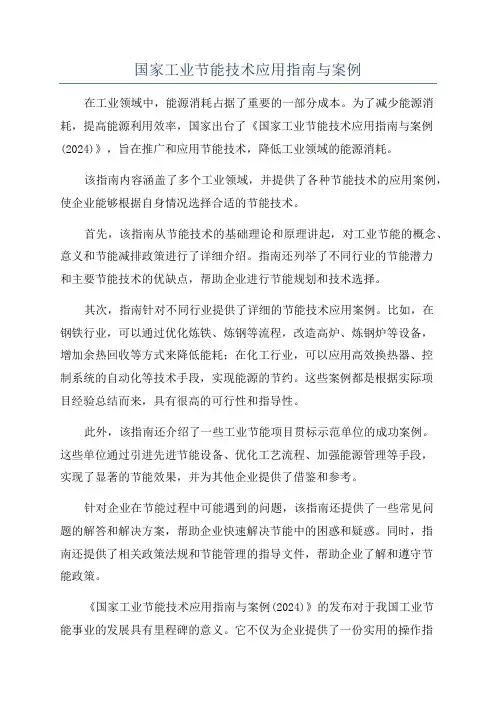 国家工业节能技术应用指南与案例

在工业领域中，能源消耗占据了重要的一部分成本。为了减少能源消耗，提高能源利用效率，国家出台了《国家工业节能技术应用指南与案例(2024)》，旨在推广和应用节能技术，降低工业领域的能源消耗。

该指南内容涵盖了多个工业领域，并提供了各种节能技术的应用案例，使企业能够根据自身情况选择合适的节能技术。

首先，该指南从节能技术的基础理论和原理讲起，对工业节能的概念、意义和节能减排政策进行了详细介绍。指南还列举了不同行业的节能潜力和主要节能技术的优缺点，帮助企业进行节能规划和技术选择。

其次，指南针对不同行业提供了详细的节能技术应用案例。比如，在钢铁行业，可以通过优化炼铁、炼钢等流程，改造高炉、炼钢炉等设备，增加余热回收等方式来降低能耗；在化工行业，可以应用高效换热器、控制系统的自动化等技术手段，实现能源的节约。这些案例都是根据实际项目经验总结而来，具有很高的可行性和指导性。

此外，该指南还介绍了一些工业节能项目贯标示范单位的成功案例。这些单位通过引进先进节能设备、优化工艺流程、加强能源管理等手段，实现了显著的节能效果，并为其他企业提供了借鉴和参考。

针对企业在节能过程中可能遇到的问题，该指南还提供了一些常见问题的解答和解决方案，帮助企业快速解决节能中的困惑和疑惑。同时，指南还提供了相关政策法规和节能管理的指导文件，帮助企业了解和遵守节能政策。

《国家工业节能技术应用指南与案例(2024)》的发布对于我国工业节能事业的发展具有里程碑的意义。它不仅为企业提供了一份实用的操作指